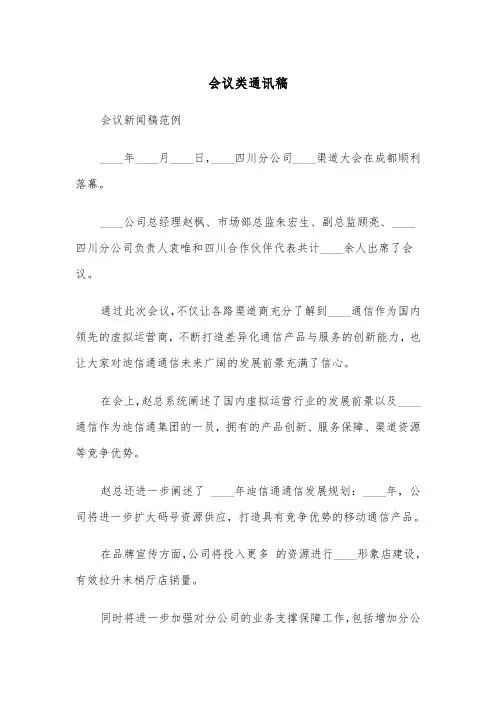 会议类通讯稿

会议新闻稿范例

____年____月____日，____四川分公司____渠道大会在成都顺利落幕。

____公司总经理赵枫、市场部总监朱宏生、副总监顾亮、____四川分公司负责人袁唯和四川合作伙伴代表共计____余人出席了会议。

通过此次会议，不仅让各路渠道商充分了解到____通信作为国内领先的虚拟运营商，不断打造差异化通信产品与服务的创新能力，也让大家对迪信通通信未来广阔的发展前景充满了信心。

在会上，赵总系统阐述了国内虚拟运营行业的发展前景以及____通信作为迪信通集团的一员，拥有的产品创新、服务保障、渠道资源等竞争优势。

赵总还进一步阐述了 ____年迪信通通信发展规划：____年，公司将进一步扩大码号资源供应，打造具有竞争优势的移动通信产品。

在品牌宣传方面，公司将投入更多 的资源进行____形象店建设，有效拉升末梢厅店销量。

同时将进一步加强对分公司的业务支撑保障工作，包括增加分公